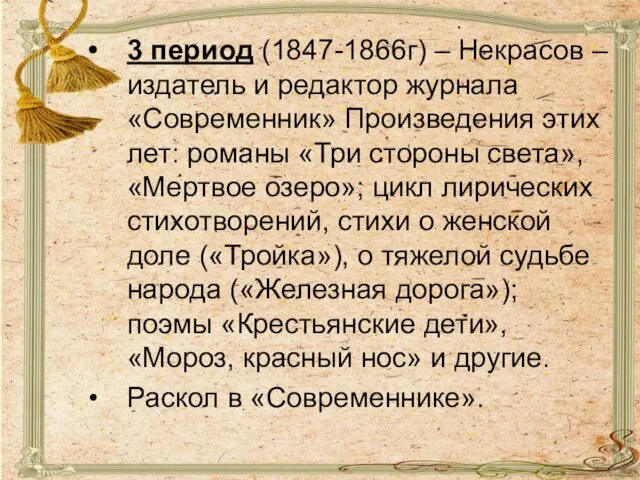 • 3 период (1847-1866г) – Некрасов – издатель и редактор журнала «Современник» Произведения этих лет: романы «Три стороны света», «Мертвое озеро»; цикл лирических стихотворений, стихи о женской доле («Тройка»), о тяжелой судьбе народа («Железная дорога»); поэмы «Крестьянские дети», «Мороз, красный нос» и другие.

• Раскол в «Современнике».